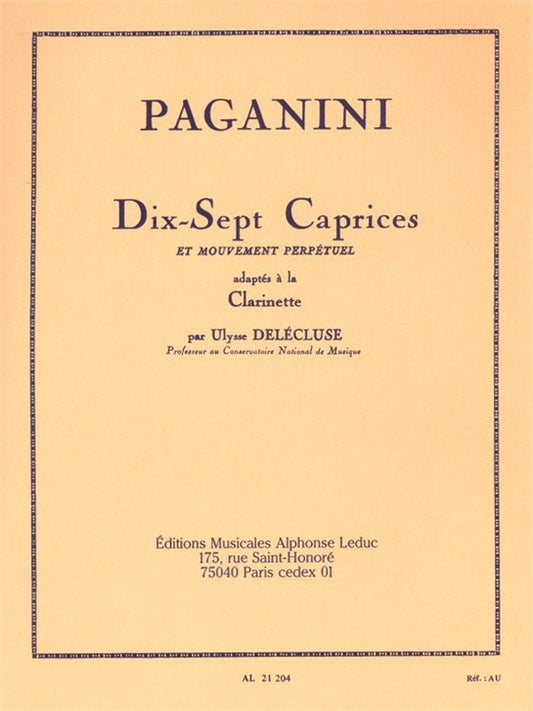 PAGANINI

Dix-Sept Caprices
ET MOUVEMENT PERPÉTUEL

adaptés à la
Clarinette

par Ulysse DELÉCLUSE
Professeur au Conservatoire National de Musique

Éditions Musicales Alphonse Leduc
175, rue Saint-Honoré
75040 Paris cedex 01

AL 21 204

Réf. : AU